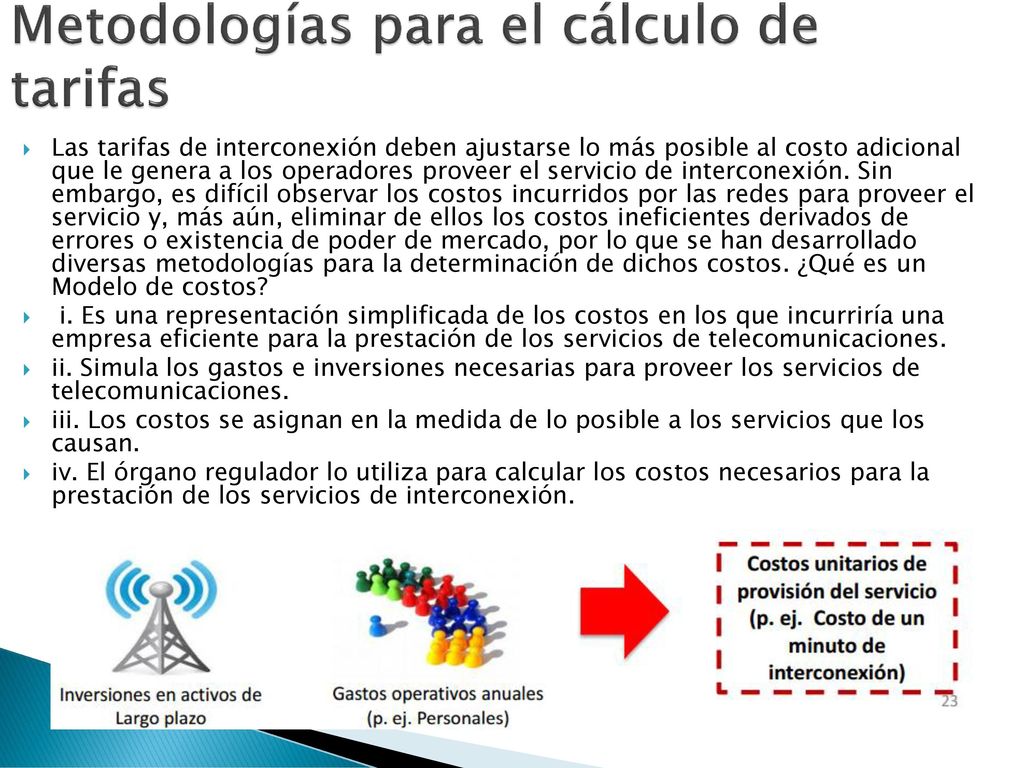 Metodologías para el cálculo de tarifas

Las tarifas de interconexión deben ajustarse lo más posible al costo adicional que le genera a los operadores proveer el servicio de interconexión. Sin embargo, es difícil observar los costos incurridos por las redes para proveer el servicio y, más aún, eliminar de ellos los costos ineficientes derivados de errores o existencia de poder de mercado, por lo que se han desarrollado diversas metodologías para la determinación de dichos costos. ¿Qué es un Modelo de costos?

i. Es una representación simplificada de los costos en los que incurriría una empresa eficiente para la prestación de los servicios de telecomunicaciones.

ii. Simula los gastos e inversiones necesarias para proveer los servicios de telecomunicaciones.

iii. Los costos se asignan en la medida de lo posible a los servicios que los causan.

iv. El órgano regulador lo utiliza para calcular los costos necesarios para la prestación de los servicios de interconexión.

Inversiones en activos de Largo plazo

Gastos operativos anuales (p. ej. Personales)

Costos unitarios de provisión del servicio (p. ej. Costo de un minuto de interconexión)

23